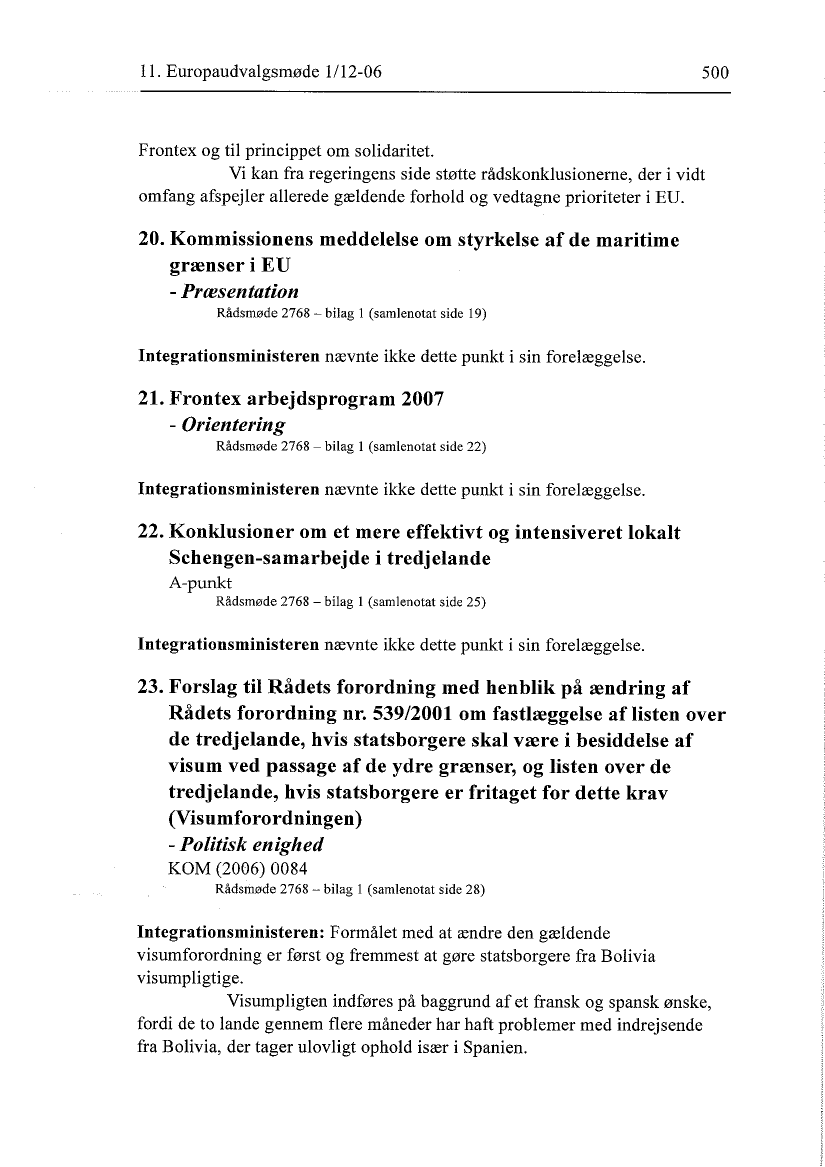 11. Europaudvalgsmøde 1/12-06 500

Frontex og til princippet om solidaritet.

Vi kan fra regeringens side støtte rådskonklusionerne, der i vidt omfang afspejler allerede gældende forhold og vedtagne prioriteter i EU.

20. Kommissionens meddelelse om styrkelse af de maritime grænser i EU
- Præsentation
Rådsmøde 2768 – bilag 1 (samlenotat side 19)

Integrationsministeren nævnte ikke dette punkt i sin forelæggelse.

21. Frontex arbejdsprogram 2007
- Orientering
Rådsmøde 2768 – bilag 1 (samlenotat side 22)

Integrationsministeren nævnte ikke dette punkt i sin forelæggelse.

22. Konklusioner om et mere effektivt og intensiveret lokalt Schengen-samarbejde i tredjelande
A-punkt
Rådsmøde 2768 – bilag 1 (samlenotat side 25)

Integrationsministeren nævnte ikke dette punkt i sin forelæggelse.

23. Forslag til Rådets forordning med henblik på ændring af Rådets forordning nr. 539/2001 om fastlæggelse af listen over de tredjelande, hvis statsborgere skal være i besiddelse af visum ved passage af de ydre grænser, og listen over de tredjelande, hvis statsborgere er fritaget for dette krav (Visumforordningen)
- Politisk enighed
KOM (2006) 0084
Rådsmøde 2768 – bilag 1 (samlenotat side 28)

Integrationsministeren: Formålet med at ændre den gældende visumforordning er først og fremmest at gøre statsborgere fra Bolivia visumpligtige.

Visumpligten indføres på baggrund af et fransk og spansk ønske, fordi de to lande gennem flere måneder har haft problemer med indrejsende fra Bolivia, der tager ulovligt ophold især i Spanien.